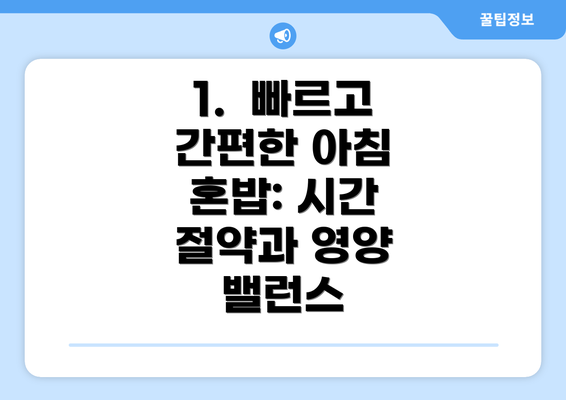 꿀팁정보

1. 빠르고 간편한 아침 혼밥: 시간 절약과 영양 밸런스